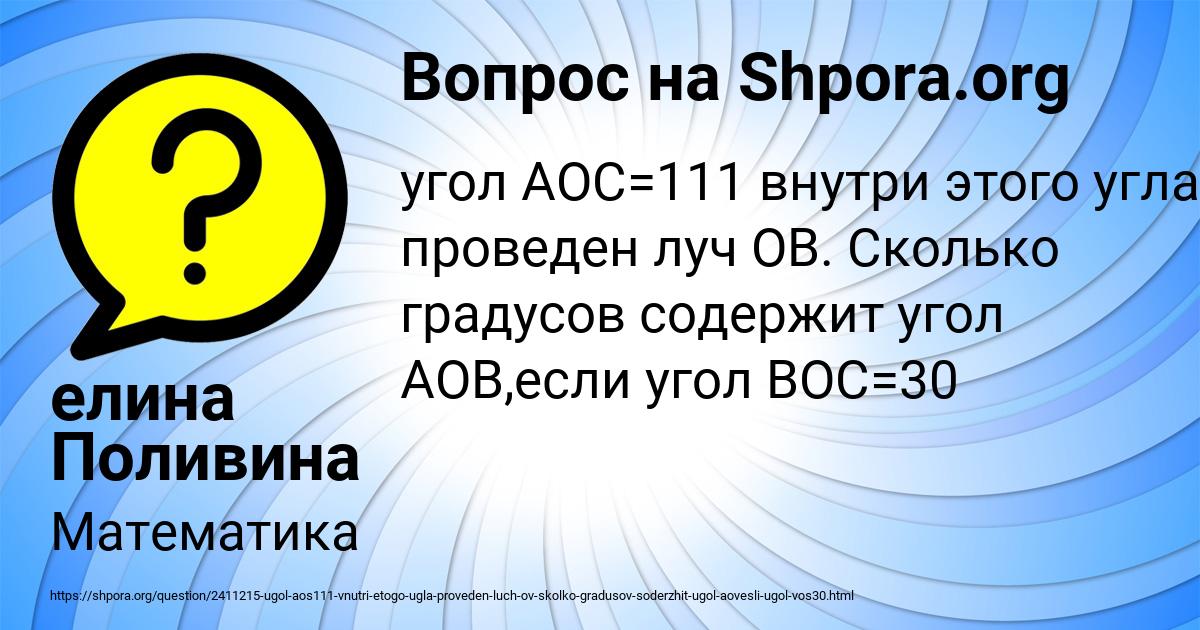 Вопрос на Shpora.org

угол АОС=111 внутри этого угла проведен луч ОВ. Сколько градусов содержит угол АОВ,если угол ВОС=30

елина Поливина

Математика

https://shpora.org/question/2411215-ugol-aos111-vnutri-etogo-ugla-proveden-luch-ov-skolko-gradusov-soderzhit-ugol-aovesli-ugol-vos30.html